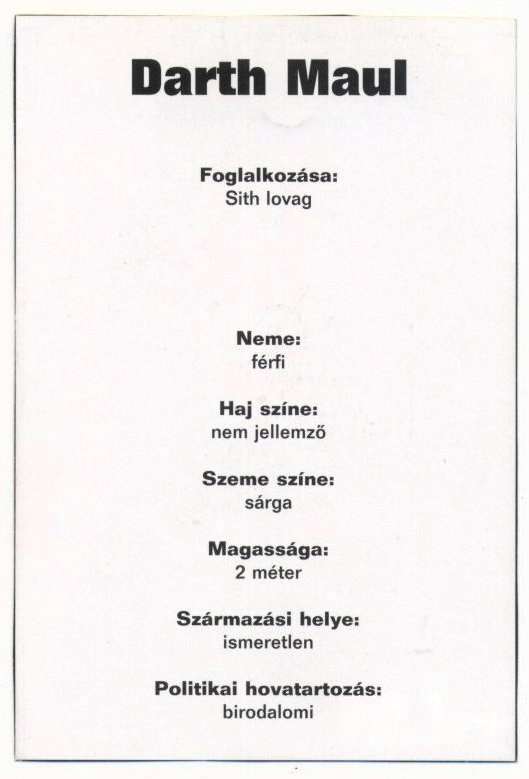 Darth Maul

Foglalkozása:
Sith lovag

Neme:
férfi

Haj színe:
nem jellemző

Szeme színe:
sárga

Magassága:
2 méter

Származási helye:
ismeretlen

Politikai hovatartozás:
birodalomi